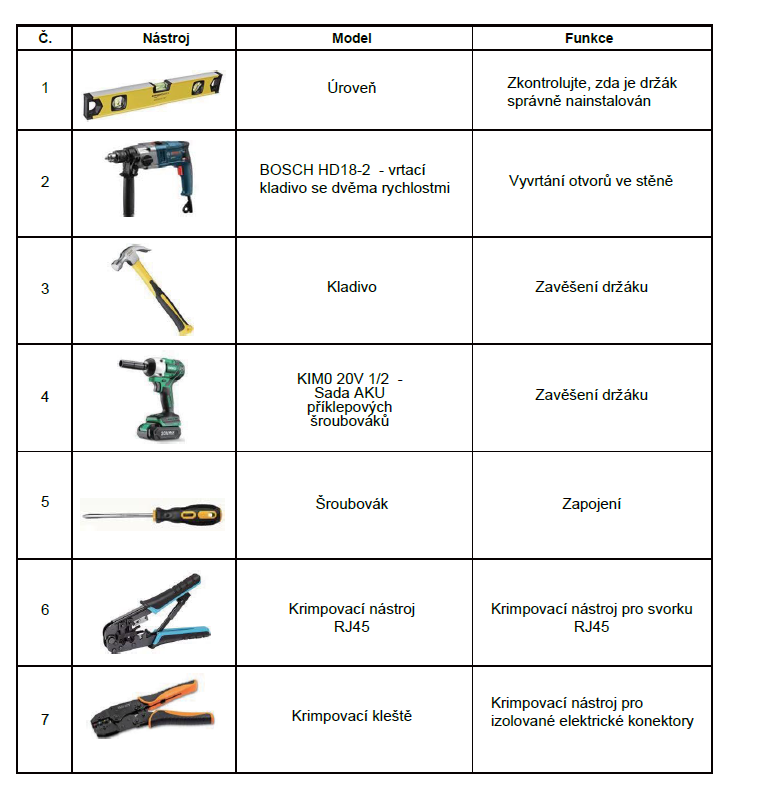 | Č. | Nástroj | Model | Funkce |
|---|---|---|---|
| 1 | | Úroveň | Zkontrolujte, zda je držák správně nainstalován |
| 2 | | BOSCH HD18-2 - vrtací kladivo se dvěma rychlostmi | Vyvrtání otvorů ve stěně |
| 3 | | Kladivo | Zavěšení držáku |
| 4 | | KIM0 20V 1/2 - Sada AKU příklepových šroubováků | Zavěšení držáku |
| 5 | | Šroubovák | Zapojení |
| 6 | | Krimpovací nástroj RJ45 | Krimpovací nástroj pro svorku RJ45 |
| 7 | | Krimpovací kleště | Krimpovací nástroj pro izolované elektrické konektory |